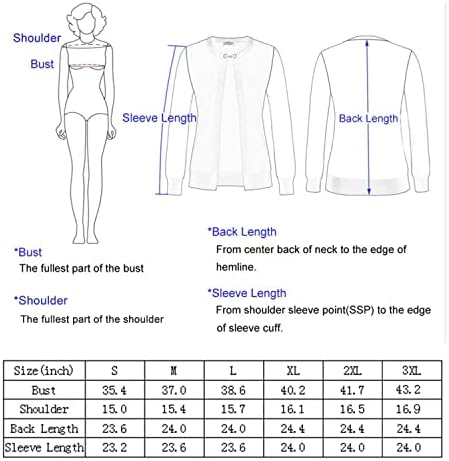 Shoulder

Bust

Sleeve Length

Back Length

*Bust
The fullest part of the bust

*Shoulder
The fullest part of the shoulder

*Back Length
From center back of neck to the edge of hemline.

*Sleeve Length
From shoulder sleeve point(SSP) to the edge of sleeve cuff.

| Size(inch) | S | M | L | XL | 2XL | 3XL |
|---|---|---|---|---|---|---|
| Bust | 35.4 | 37.0 | 38.6 | 40.2 | 41.7 | 43.2 |
| Shoulder | 15.0 | 15.4 | 15.7 | 16.1 | 16.5 | 16.9 |
| Back Length | 23.6 | 24.0 | 24.0 | 24.4 | 24.4 | 24.4 |
| Sleeve Length | 23.2 | 23.6 | 23.6 | 24.0 | 24.0 | 24.0 |